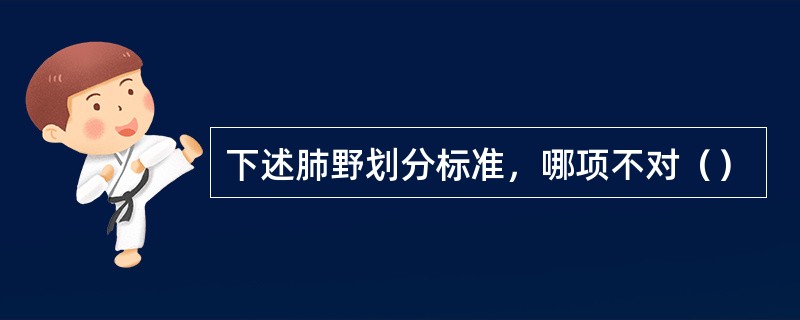 下述肺野划分标准，哪项不对（）